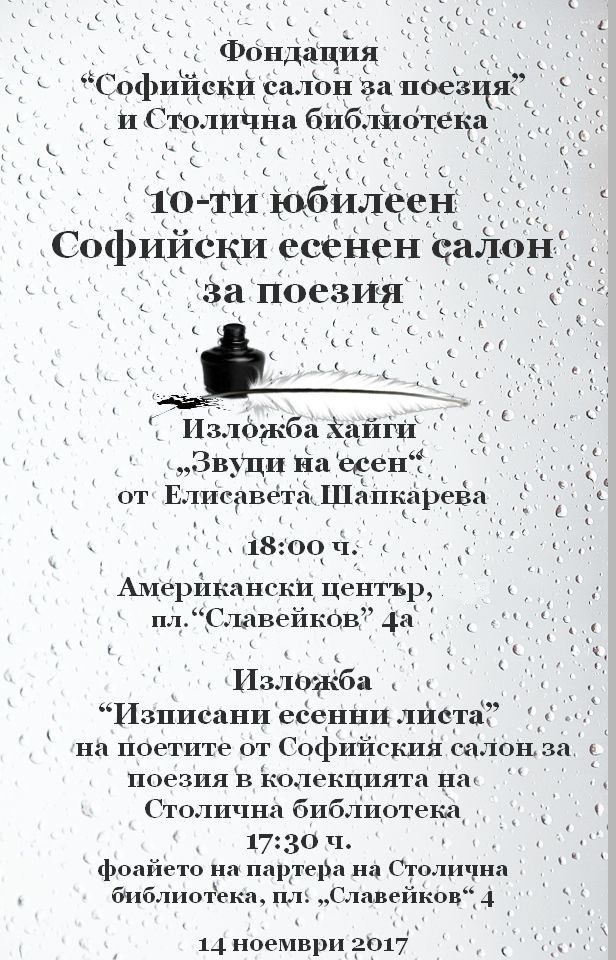 Фондация
"Софийски салон за поезия"
и Столична библиотека

10-ти юбилеен
Софийски есенен салон
за поезия

Изложба хайги
„Звуци на есен"
от Елисавета Шапкарева

18:00 ч.

Американски център,
пл."Славейков" 4а

Изложба
"Изписани есенни листа"
на поетите от Софийския салон за поезия в колекцията на Столична библиотека
17:30 ч.
фоайето на партера на Столична библиотека, пл. „Славейков" 4

14 ноември 2017